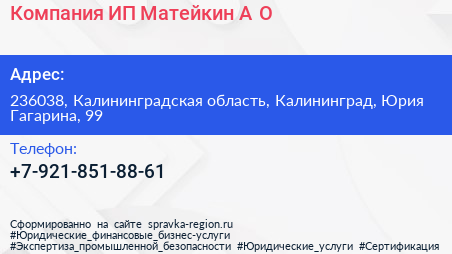 Компания ИП Матейкин А О

Адрес:

236038, Калининградская область, Калининград, Юрия Гагарина, 99

Телефон:

+7-921-851-88-61

Сформированно на сайте spravka-region.ru
#Юридические_финансовые_бизнес-услуги
#Экспертиза_промышленной_безопасности #Юридические_услуги #Сертификация